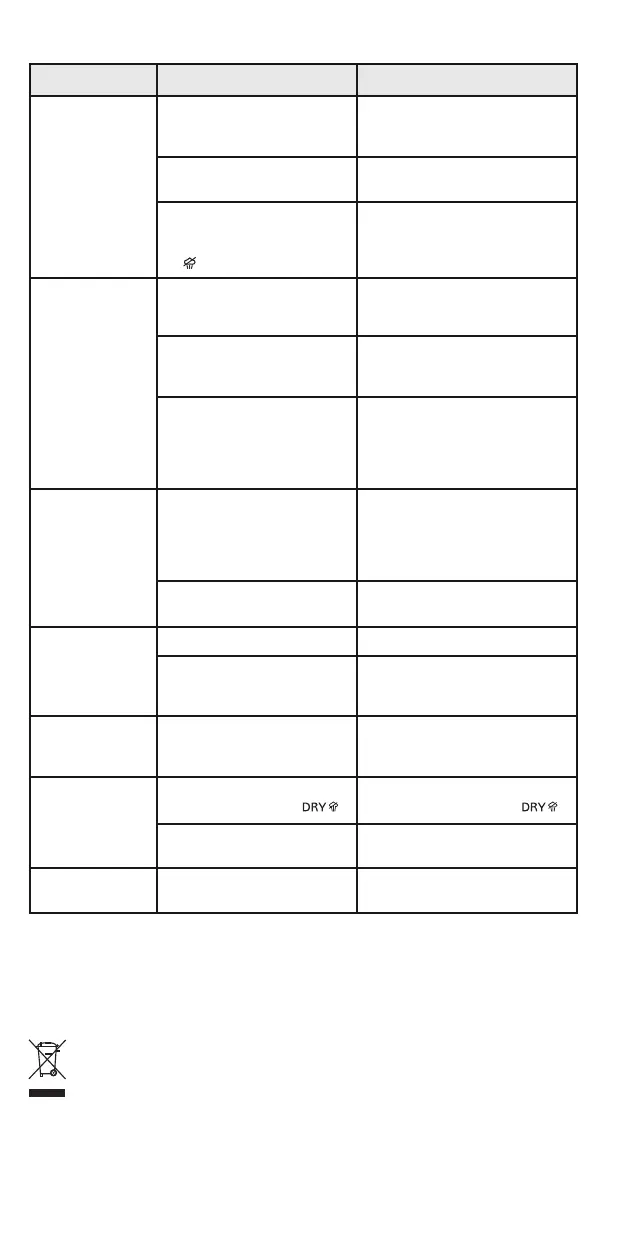 DRY
DRY